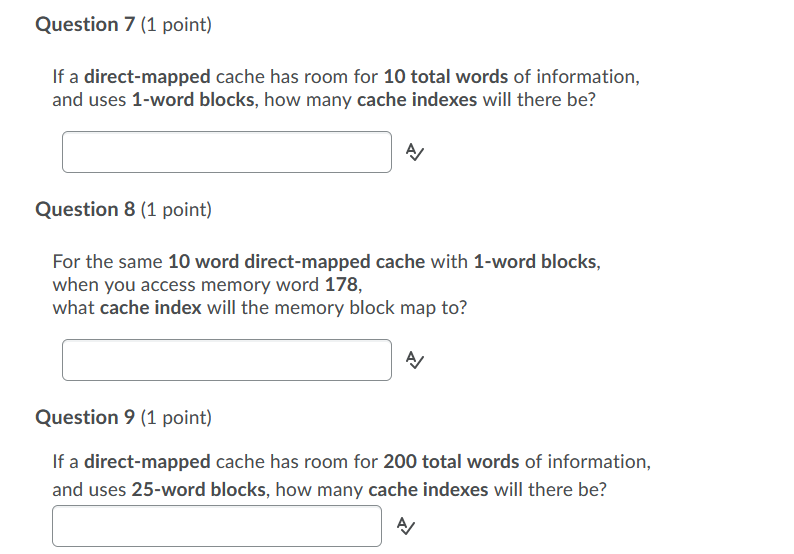 Question 7 (1 point)

If a direct-mapped cache has room for 10 total words of information, and uses 1-word blocks, how many cache indexes will there be?

Question 8 (1 point)

For the same 10 word direct-mapped cache with 1-word blocks,
when you access memory word 178,
what cache index will the memory block map to?

Question 9 (1 point)

If a direct-mapped cache has room for 200 total words of information, and uses 25-word blocks, how many cache indexes will there be?